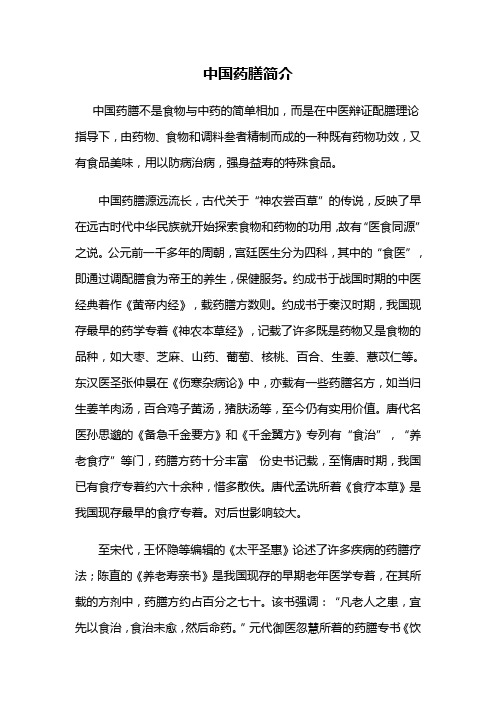 中国药膳简介

中国药膳不是食物与中药的简单相加，而是在中医辩证配膳理论指导下，由药物、食物和调料叁者精制而成的一种既有药物功效，又有食品美味，用以防病治病，强身益寿的特殊食品。

中国药膳源远流长，古代关于“神农尝百草”的传说，反映了早在远古时代中华民族就开始探索食物和药物的功用，故有“医食同源”之说。公元前一千多年的周朝，宫廷医生分为四科，其中的“食医”，即通过调配膳食为帝王的养生，保健服务。约成书于战国时期的中医经典着作《黄帝内经》，载药膳方数则。约成书于秦汉时期，我国现存最早的药学专着《神农本草经》，记载了许多既是药物又是食物的品种，如大枣、芝麻、山药、葡萄、核桃、百合、生姜、薏苡仁等。东汉医圣张仲景在《伤寒杂病论》中，亦载有一些药膳名方，如当归生姜羊肉汤，百合鸡子黄汤，猪肤汤等，至今仍有实用价值。唐代名医孙思邈的《备急千金要方》和《千金翼方》专列有“食治”，“养老食疗”等门，药膳方药十分丰富 份史书记载，至惰唐时期，我国已有食疗专着约六十余种，惜多散佚。唐代孟诜所着《食疗本草》是我国现存最早的食疗专着。对后世影响较大。

至宋代，王怀隐等编辑的《太平圣惠》论述了许多疾病的药膳疗法；陈直的《养老寿亲书》是我国现存的早期老年医学专着，在其所载的方剂中，药膳方约占百分之七十。该书强调：“凡老人之患，宜先以食治，食治未愈，然后命药。”元代御医忽慧所着的药膳专书《饮